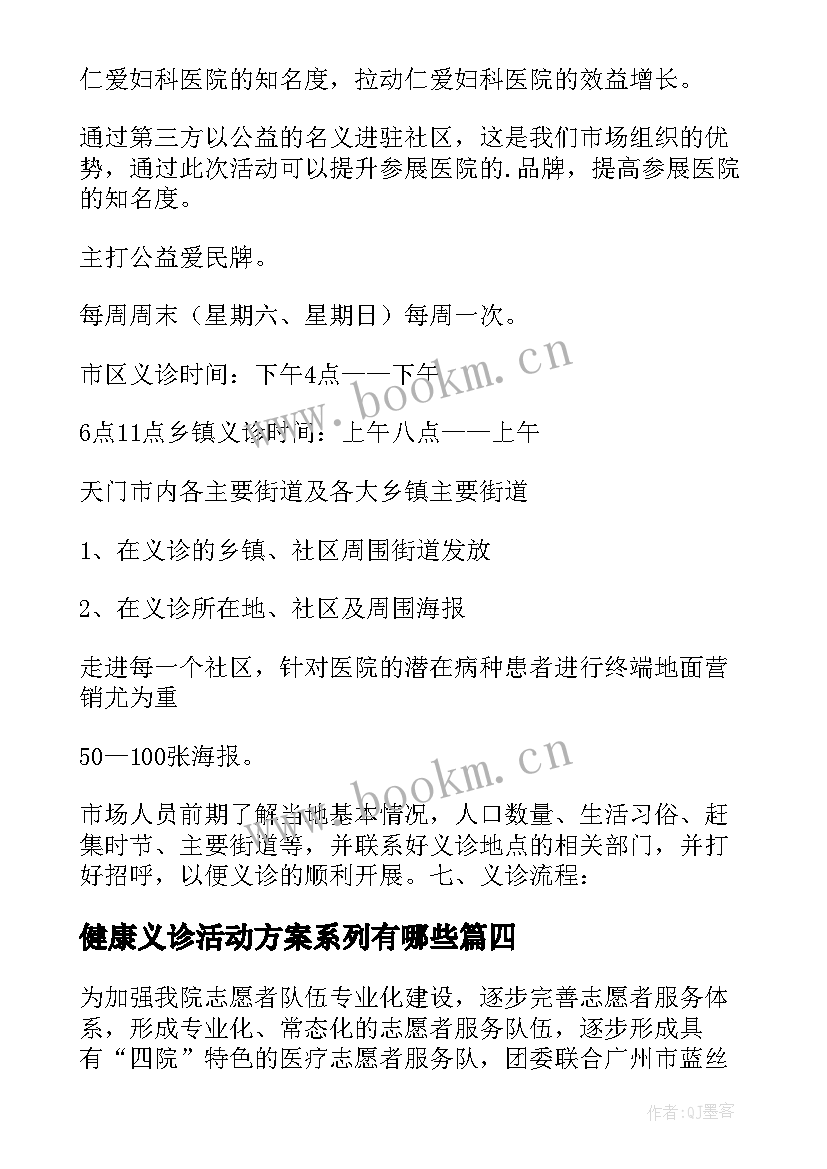 仁爱妇科医院的知名度，拉动仁爱妇科医院的效益增长。

通过第三方以公益的名义进驻社区，这是我们市场组织的优势，通过此次活动可以提升参展医院的.品牌，提高参展医院的知名度。

主打公益爱民牌。

每周周末（星期六、星期日）每周一次。

市区义诊时间：下午4点——下午

6点11点乡镇义诊时间：上午八点——上午

天门市内各主要街道及各大乡镇主要街道

1、在义诊的乡镇、社区周围街道发放

2、在义诊所在地、社区及周围海报

走进每一个社区，针对医院的潜在病种患者进行终端地面营销尤为重

50—100张海报。

市场人员前期了解当地基本情况，人口数量、生活习俗、赶集时节、主要街道等，并联系好义诊地点的相关部门，并打好招呼，以便义诊的顺利开展。七、义诊流程：

健康义诊活动方案系列有哪些篇四

为加强我院志愿者队伍专业化建设，逐步完善志愿者服务体系，形成专业化、常态化的志愿者服务队伍，逐步形成具有“四院”特色的医疗志愿者服务队，团委联合广州市蓝丝

www.bookm.cn

www.bookm.cn

作者：QJ墨客